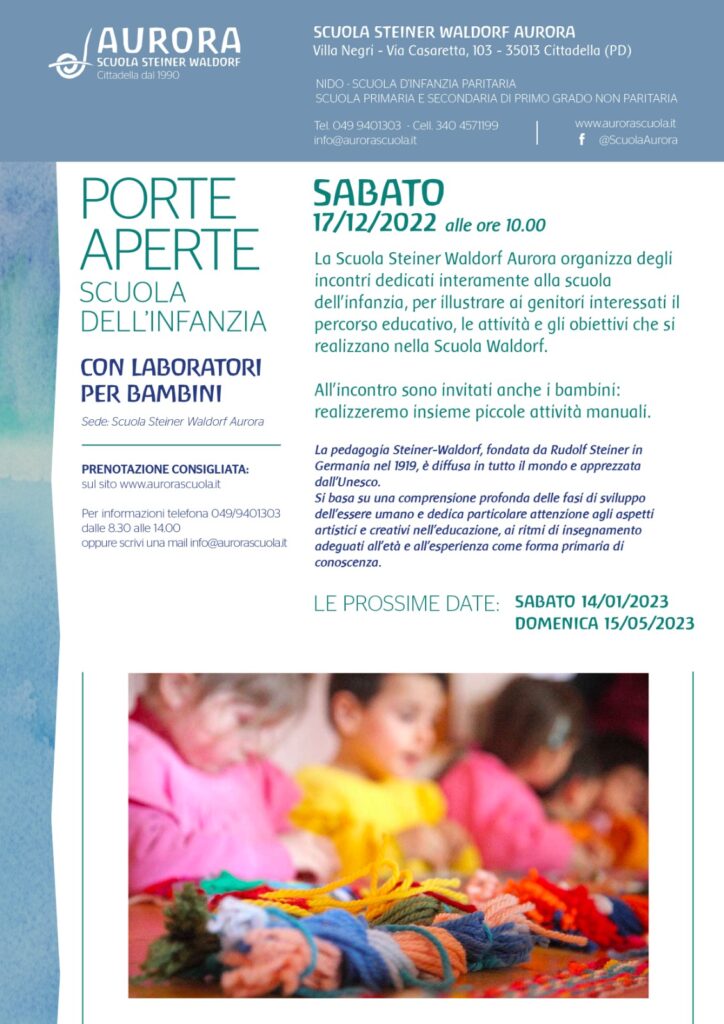 AURORA
SCUOLA STEINER WALDORF
Cittadella dal 1990

SCUOLA STEINER WALDORF AURORA
Villa Negri - Via Casaretta, 103 - 35013 Cittadella (PD)

NIDO - SCUOLA D'INFANZIA PARITARIA
SCUOLA PRIMARIA E SECONDARIA DI PRIMO GRADO NON PARITARIA

Tel. 049 9401303 - Cell. 340 4571199
info@aurorascuola.it

www.aurorascuola.it
@ScuolaAurora

PORTE APERTE
SCUOLA DELL'INFANZIA

CON LABORATORI PER BAMBINI

Sede: Scuola Steiner Waldorf Aurora

PRENOTAZIONE CONSIGLIATA:
sul sito www.aurorascuola.it

Per informazioni telefona 049/9401303 dalle 8.30 alle 14.00
oppure scrivi una mail info@aurorascuola.it

SABATO
17/12/2022 alle ore 10.00

La Scuola Steiner Waldorf Aurora organizza degli incontri dedicati interamente alla scuola dell'infanzia, per illustrare ai genitori interessati il percorso educativo, le attività e gli obiettivi che si realizzano nella Scuola Waldorf.

All'incontro sono invitati anche i bambini: realizzeremo insieme piccole attività manuali.

La pedagogia Steiner-Waldorf, fondata da Rudolf Steiner in Germania nel 1919, è diffusa in tutto il mondo e apprezzata dall'Unesco.
Si basa su una comprensione profonda delle fasi di sviluppo dell'essere umano e dedica particolare attenzione agli aspetti artistici e creativi nell'educazione, ai ritmi di insegnamento adeguati all'età e all'esperienza come forma primaria di conoscenza.

LE PROSSIME DATE: SABATO 14/01/2023
DOMENICA 15/05/2023